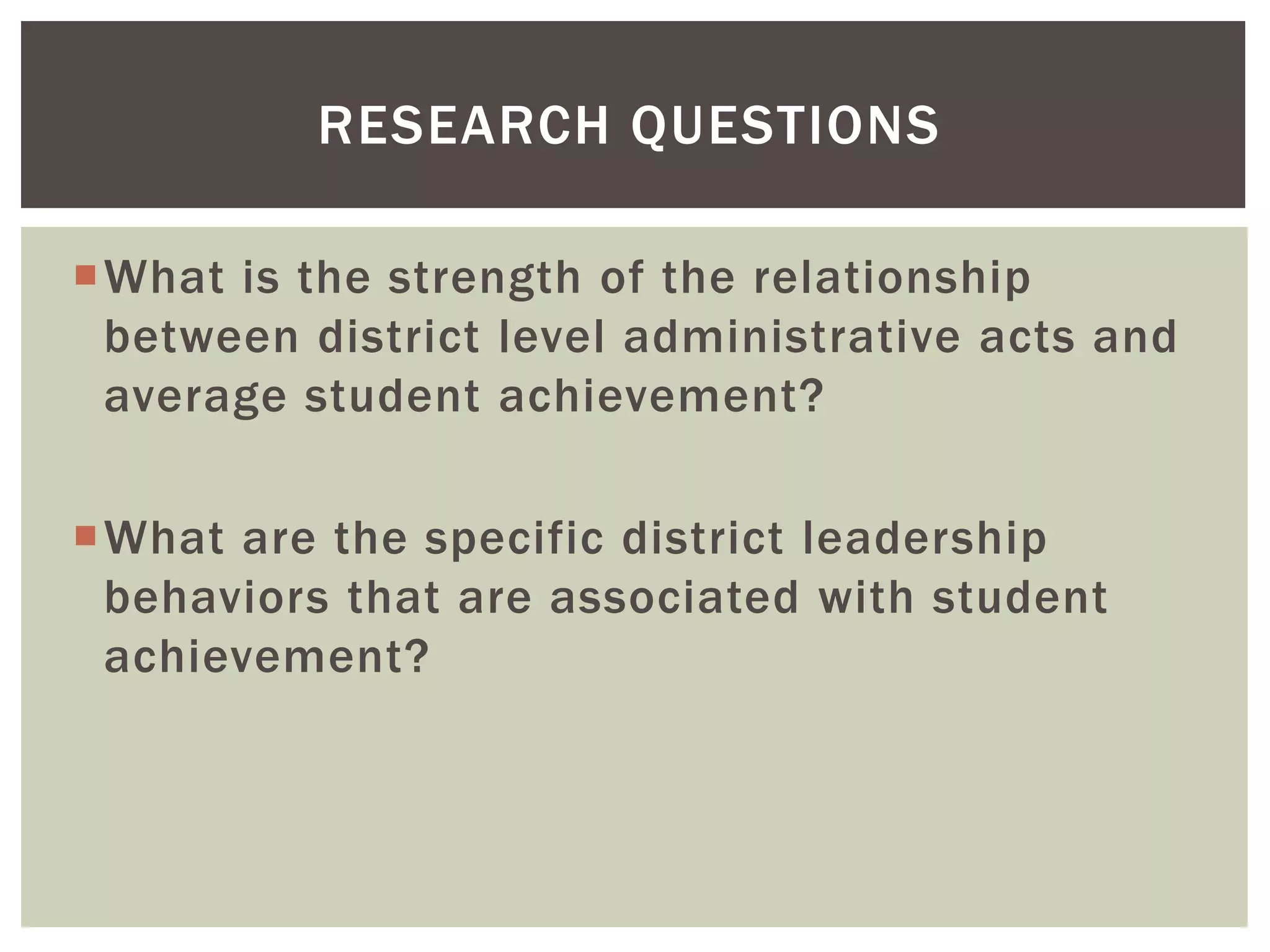 RESEARCH QUESTIONS

• What is the strength of the relationship between district level administrative acts and average student achievement?

• What are the specific district leadership behaviors that are associated with student achievement?